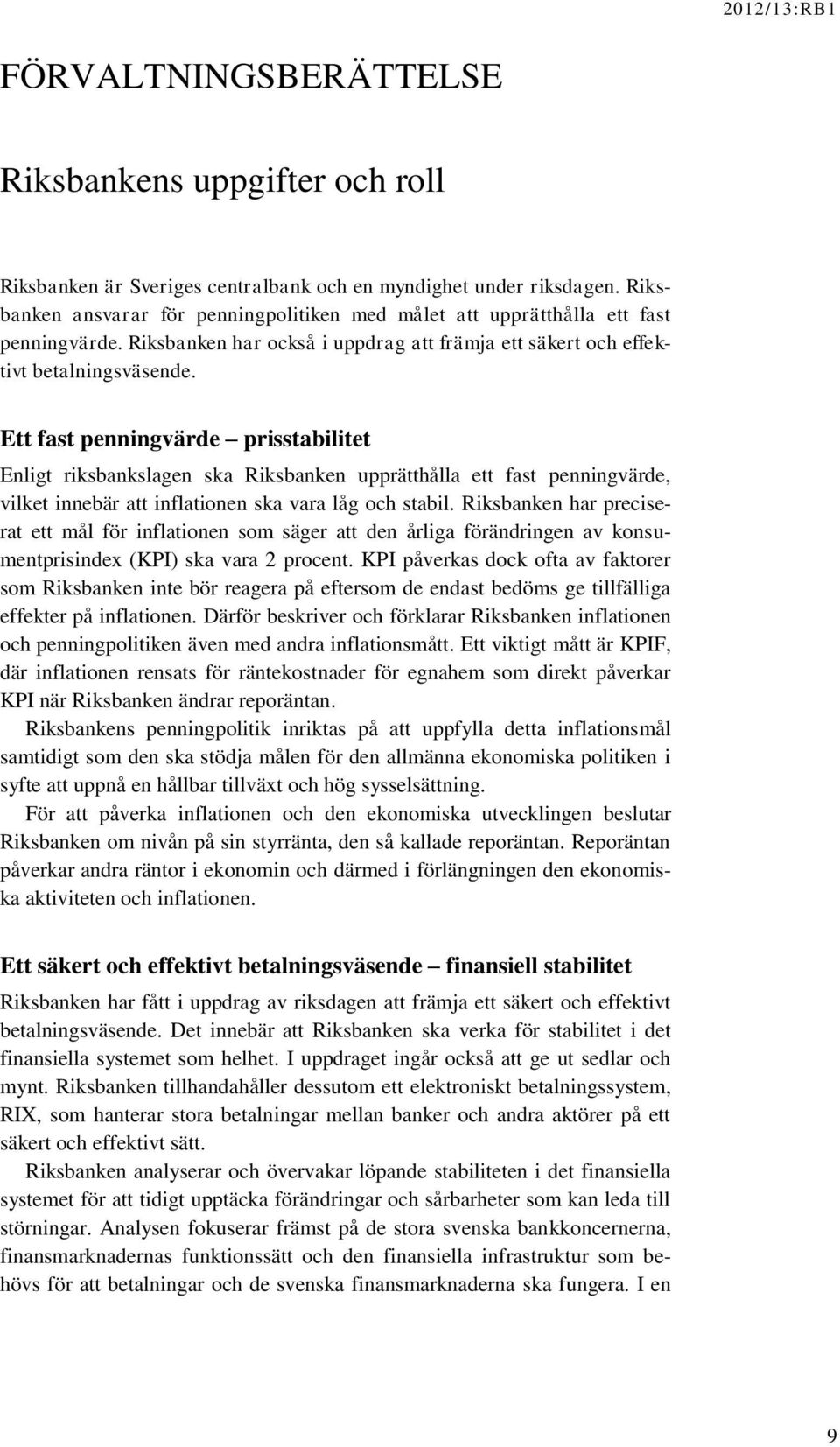 2012/13:RB1

FÖRVALTNINGSBERÄTTELSE

Riksbankens uppgifter och roll

Riksbanken är Sveriges centralbank och en myndighet under riksdagen. Riksbanken ansvarar för penningpolitiken med målet att upprätthålla ett fast penningvärde. Riksbanken har också i uppdrag att främja ett säkert och effektivt betalningsväsende.

Ett fast penningvärde – prisstabilitet

Enligt riksbankslagen ska Riksbanken upprätthålla ett fast penningvärde, vilket innebär att inflationen ska vara låg och stabil. Riksbanken har preciserat ett mål för inflationen som säger att den årliga förändringen av konsumentprisindex (KPI) ska vara 2 procent. KPI påverkas dock ofta av faktorer som Riksbanken inte bör reagera på eftersom de endast bedöms ge tillfälliga effekter på inflationen. Därför beskriver och förklarar Riksbanken inflationen och penningpolitiken även med andra inflationsmått. Ett viktigt mått är KPIF, där inflationen rensats för räntekostnader för egnahem som direkt påverkar KPI när Riksbanken ändrar reporäntan.

Riksbankens penningpolitik inriktas på att uppfylla detta inflationsmål samtidigt som den ska stödja målen för den allmänna ekonomiska politiken i syfte att uppnå en hållbar tillväxt och hög sysselsättning.

För att påverka inflationen och den ekonomiska utvecklingen beslutar Riksbanken om nivån på sin styrränta, den så kallade reporäntan. Reporäntan påverkar andra räntor i ekonomin och därmed i förlängningen den ekonomiska aktiviteten och inflationen.

Ett säkert och effektivt betalningsväsende – finansiell stabilitet

Riksbanken har fått i uppdrag av riksdagen att främja ett säkert och effektivt betalningsväsende. Det innebär att Riksbanken ska verka för stabilitet i det finansiella systemet som helhet. I uppdraget ingår också att ge ut sedlar och mynt. Riksbanken tillhandahåller dessutom ett elektroniskt betalningssystem, RIX, som hanterar stora betalningar mellan banker och andra aktörer på ett säkert och effektivt sätt.

Riksbanken analyserar och övervakar löpande stabiliteten i det finansiella systemet för att tidigt upptäcka förändringar och sårbarheter som kan leda till störningar. Analysen fokuserar främst på de stora svenska bankkoncernerna, finansmarknadernas funktionssätt och den finansiella infrastruktur som behövs för att betalningar och de svenska finansmarknaderna ska fungera. I en

9